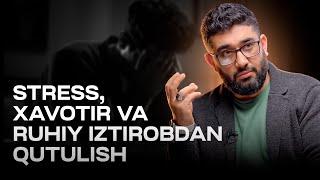 STRESS, XAVOTIR VA RUHIY IZTIROBDAN QUTULISH